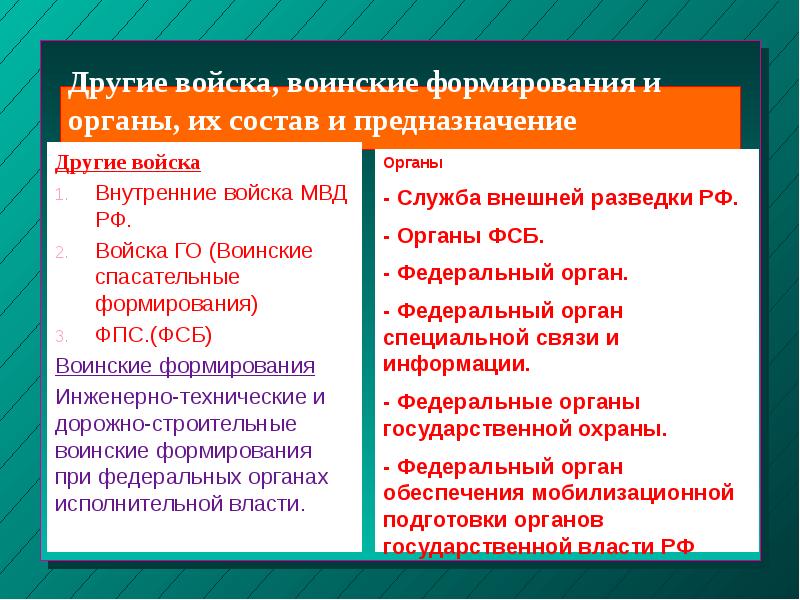 Другие войска, воинские формирования и органы, их состав и предназначение

Другие войска

1. Внутренние войска МВД РФ.
2. Войска ГО (Воинские спасательные формирования)
3. ФПС.(ФСБ)

Воинские формирования

Инженерно-технические и дорожно-строительные воинские формирования при федеральных органах исполнительной власти.

Органы

- Служба внешней разведки РФ.

- Органы ФСБ.

- Федеральный орган.

- Федеральный орган специальной связи и информации.

- Федеральные органы государственной охраны.

- Федеральный орган обеспечения мобилизационной подготовки органов государственной власти РФ